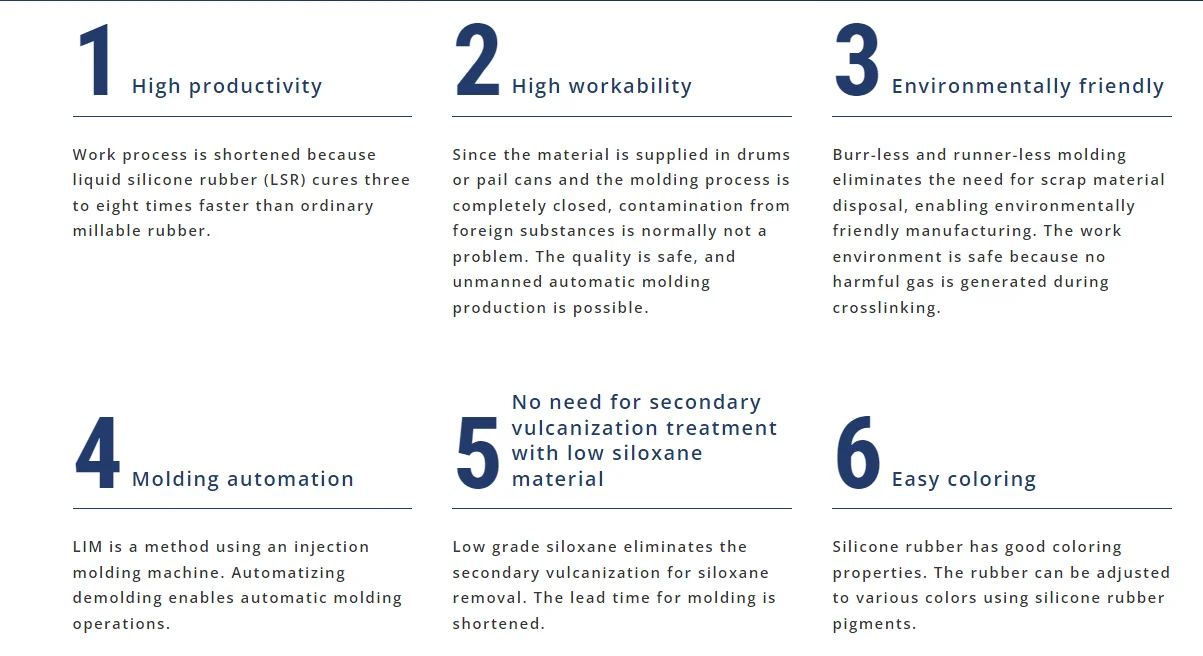 1 High productivity

Work process is shortened because liquid silicone rubber (LSR) cures three to eight times faster than ordinary millable rubber.

2 High workability

Since the material is supplied in drums or pail cans and the molding process is completely closed, contamination from foreign substances is normally not a problem. The quality is safe, and unmanned automatic molding production is possible.

3 Environmentally friendly

Burr-less and runner-less molding eliminates the need for scrap material disposal, enabling environmentally friendly manufacturing. The work environment is safe because no harmful gas is generated during crosslinking.

4 Molding automation

LIM is a method using an injection molding machine. Automatizing demolding enables automatic molding operations.

5 No need for secondary vulcanization treatment with low siloxane material

Low grade siloxane eliminates the secondary vulcanization for siloxane removal. The lead time for molding is shortened.

6 Easy coloring

Silicone rubber has good coloring properties. The rubber can be adjusted to various colors using silicone rubber pigments.